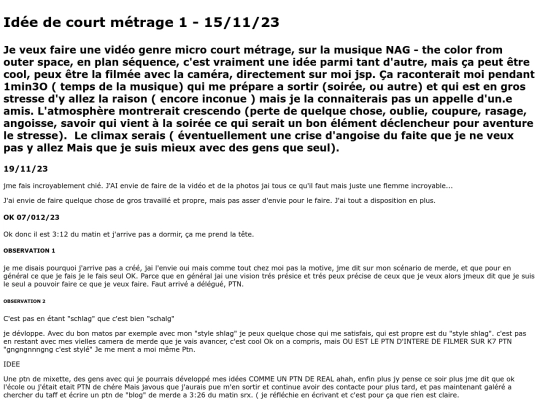 Idée de court métrage 1 - 15/11/23

Je veux faire une vidéo genre micro court métrage, sur la musique NAG - the color from outer space, en plan séquence, c'est vraiment une idée parmi tant d'autre, mais ça peut être cool, peux être la filmée avec la caméra, directement sur moi jsp. Ça raconterait moi pendant 1min3O ( temps de la musique) qui me prépare a sortir (soirée, ou autre) et qui est en gros stresse d'y allez la raison ( encore inconue ) mais je la connaiterais pas un appelle d'un.e amis. L'atmosphère montrerait crescendo (perte de quelque chose, oublie, coupure, rasage, angoisse, savoir qui vient à la soirée ce qui serait un bon élément déclencheur pour aventure le stresse). Le climax serais ( éventuellement une crise d'angoise du faite que je ne veux pas y allez Mais que je suis mieux avec des gens que seul).

19/11/23

jme fais incroyablement chié. J'AI envie de faire de la vidéo et de la photos jai tous ce qu'il faut mais juste une flemme incroyable...

J'ai envie de faire quelque chose de gros travaillé et propre, mais pas asser d'envie pour le faire. J'ai tout a disposition en plus.

OK 07/012/23

Ok donc il est 3:12 du matin et j'arrive pas a dormir, ça me prend la tête.

OBSERVATION 1

je me disais pourquoi j'arrive pas a créé, jai l'envie oui mais comme tout chez moi pas la motive, jme dit sur mon scénario de merde, et que pour en général ce que je fais je le fais seul OK. Parce que en général jai une vision très présice et très peux précise de ceux que je veux alors jmeux dit que je suis le seul a pouvoir faire ce que je veux faire. Faut arrivé a délégué, PTN.

OBSERVATION 2

C'est pas en étant "schlag" que c'est bien "schalg"

je dévloppe. Avec du bon matos par exemple avec mon "style shlag" je peux quelque chose qui me satisfais, qui est propre est du "style shlag". c'est pas en restant avec mes vielles camera de merde que je vais avancer, c'est cool Ok on a compris, mais OU EST LE PTN D'INTERE DE FILMER SUR K7 PTN "gngngnnngng c'est stylé" Je me ment a moi même Ptn.

IDEE

Une ptn de mixette, des gens avec qui je pourrais développé mes idées COMME UN PTN DE REAL ahah, enfin plus jy pense ce soir plus jme dit que ok l'école ou j'était etait PTN de chére Mais javous que j'aurais pue m'en sortir et continue avoir des contacte pour plus tard, et pas maintenant galéré a chercher du taff et écrire un ptn de "blog" de merde a 3:26 du matin srx. ( je réfléchie en écrivant et c'est pour ça que rien est claire.